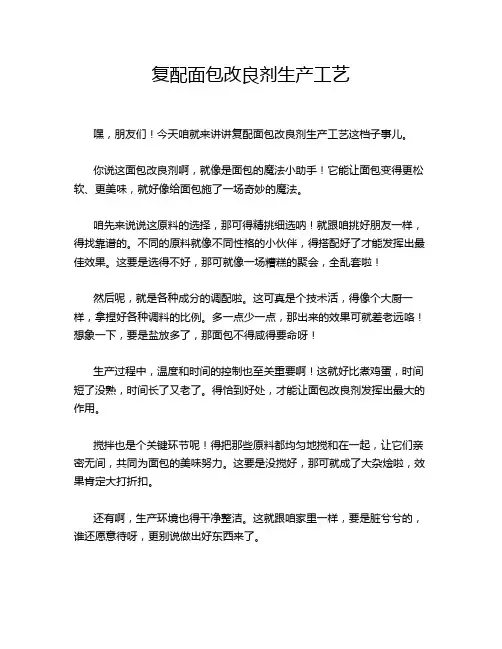 复配面包改良剂生产工艺

嘿，朋友们！今天咱就来讲讲复配面包改良剂生产工艺这档子事儿。

你说这面包改良剂啊，就像是面包的魔法小助手！它能让面包变得更松软、更美味，就好像给面包施了一场奇妙的魔法。

咱先来说说这原料的选择，那可得精挑细选呐！就跟咱挑好朋友一样，得找靠谱的。不同的原料就像不同性格的小伙伴，得搭配好了才能发挥出最佳效果。这要是选得不好，那可就像一场糟糕的聚会，全乱套啦！

然后呢，就是各种成分的调配啦。这可真是个技术活，得像个大厨一样，拿捏好各种调料的比例。多一点少一点，那出来的效果可就差老远咯！想象一下，要是盐放多了，那面包不得咸得要命呀！

生产过程中，温度和时间的控制也至关重要啊！这就好比煮鸡蛋，时间短了没熟，时间长了又老了。得恰到好处，才能让面包改良剂发挥出最大的作用。

搅拌也是个关键环节呢！得把那些原料都均匀地搅和在一起，让它们亲密无间，共同为面包的美味努力。这要是没搅好，那可就成了大杂烩啦，效果肯定大打折扣。

还有啊，生产环境也得干净整洁。这就跟咱家里一样，要是脏兮兮的，谁还愿意待呀，更别说做出好东西来了。